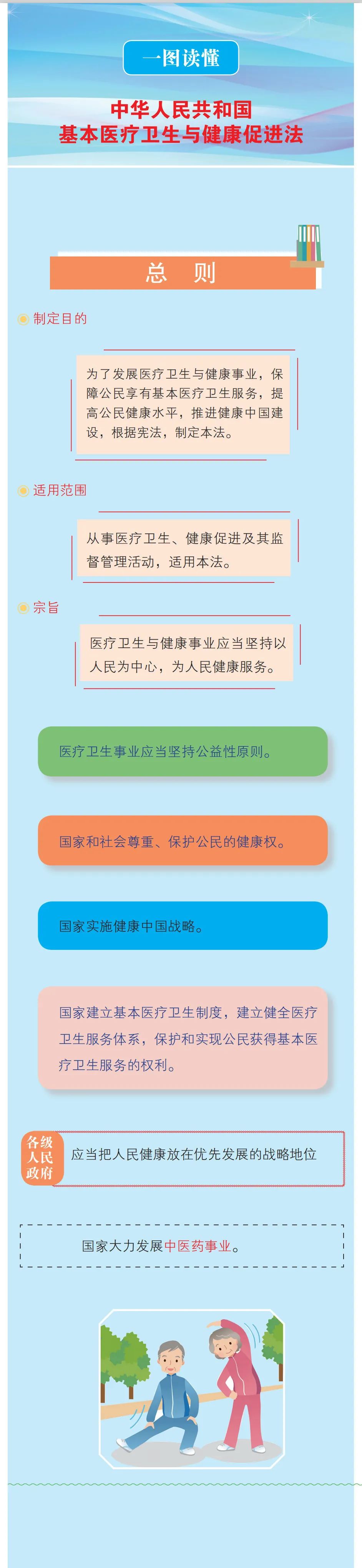 一图读懂

中华人民共和国
基本医疗卫生与健康促进法

总　则

制定目的

为了发展医疗卫生与健康事业，保障公民享有基本医疗卫生服务，提高公民健康水平，推进健康中国建设，根据宪法，制定本法。

适用范围

从事医疗卫生、健康促进及其监督管理活动，适用本法。

宗旨

医疗卫生与健康事业应当坚持以人民为中心，为人民健康服务。

医疗卫生事业应当坚持公益性原则。

国家和社会尊重、保护公民的健康权。

国家实施健康中国战略。

国家建立基本医疗卫生制度，建立健全医疗卫生服务体系，保护和实现公民获得基本医疗卫生服务的权利。

各级人民政府

应当把人民健康放在优先发展的战略地位

国家大力发展中医药事业。